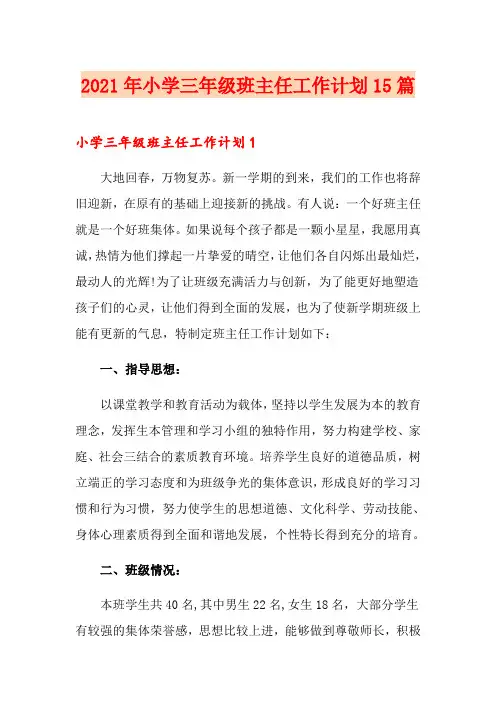 2021年小学三年级班主任工作计划15篇

小学三年级班主任工作计划1

大地回春，万物复苏。新一学期的到来，我们的工作也将辞旧迎新，在原有的基础上迎接新的挑战。有人说：一个好班主任就是一个好班集体。如果说每个孩子都是一颗小星星，我愿用真诚，热情为他们撑起一片挚爱的晴空，让他们各自闪烁出最灿烂，最动人的光辉!为了让班级充满活力与创新，为了能更好地塑造孩子们的心灵，让他们得到全面的发展，也为了使新学期班级上能有更新的气息，特制定班主任工作计划如下：

一、指导思想：

以课堂教学和教育活动为载体，坚持以学生发展为本的教育理念，发挥生本管理和学习小组的独特作用，努力构建学校、家庭、社会三结合的素质教育环境。培养学生良好的道德品质，树立端正的学习态度和为班级争光的集体意识，形成良好的学习习惯和行为习惯，努力使学生的思想道德、文化科学、劳动技能、身体心理素质得到全面和谐地发展，个性特长得到充分的培育。

二、班级情况：

本班学生共40名，其中男生22名，女生18名，大部分学生有较强的集体荣誉感，思想比较上进，能够做到尊敬师长，积极